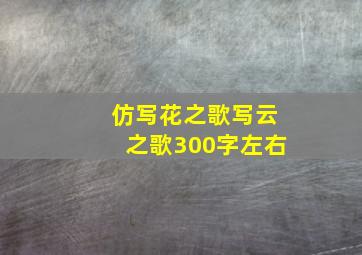 仿写花之歌写云之歌300字左右